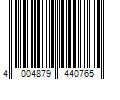 4 004879 440765